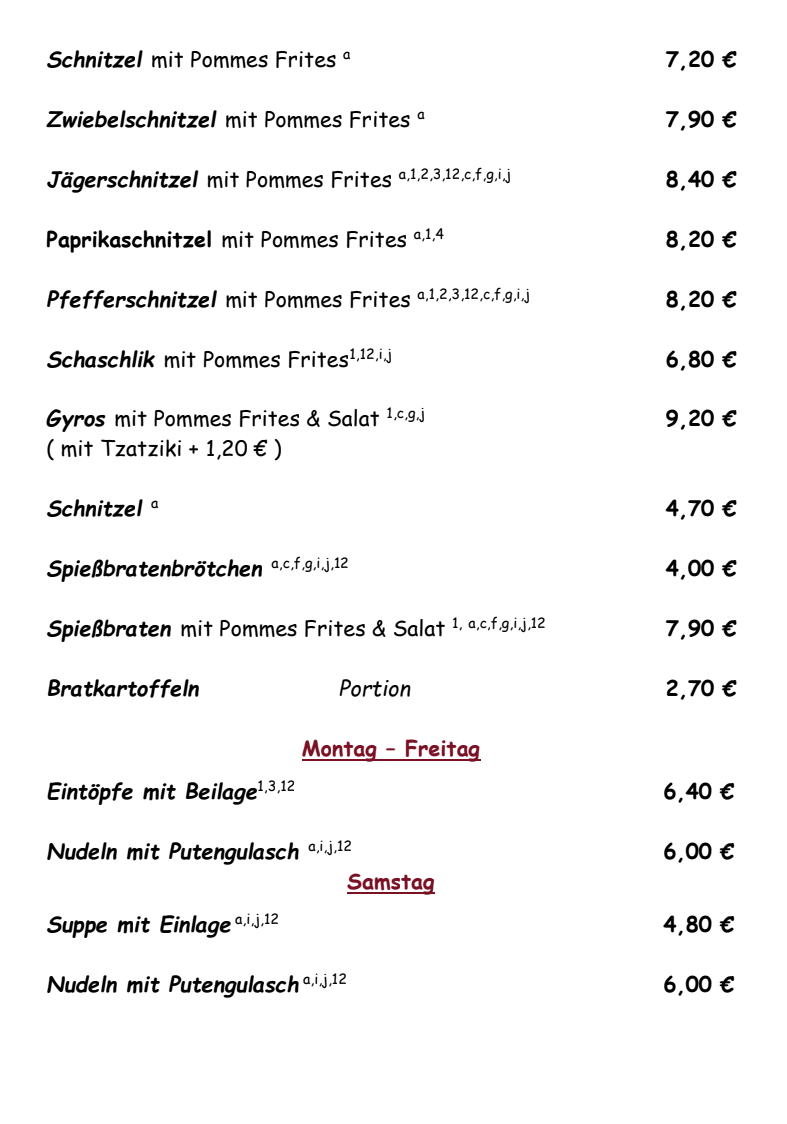 Schnitzel mit Pommes Frites $^{a}$ 7,20 €

Zwiebelschnitzel mit Pommes Frites $^{a}$ 7,90 €

Jägerschnitzel mit Pommes Frites $^{a,1,2,3,12,c,f,g,i,j}$ 8,40 €

Paprikaschnitzel mit Pommes Frites $^{a,1,4}$ 8,20 €

Pfefferschnitzel mit Pommes Frites $^{a,1,2,3,12,c,f,g,i,j}$ 8,20 €

Schaschlik mit Pommes Frites$^{1,12,i,j}$ 6,80 €

Gyros mit Pommes Frites & Salat $^{1,c,g,j}$ 9,20 €
( mit Tzatziki + 1,20 € )

Schnitzel $^{a}$ 4,70 €

Spießbratenbrötchen $^{a,c,f,g,i,j,12}$ 4,00 €

Spießbraten mit Pommes Frites & Salat $^{1, a,c,f,g,i,j,12}$ 7,90 €

Bratkartoffeln Portion 2,70 €

Montag – Freitag

Eintöpfe mit Beilage$^{1,3,12}$ 6,40 €

Nudeln mit Putengulasch $^{a,i,j,12}$ 6,00 €

Samstag

Suppe mit Einlage $^{a,i,j,12}$ 4,80 €

Nudeln mit Putengulasch $^{a,i,j,12}$ 6,00 €